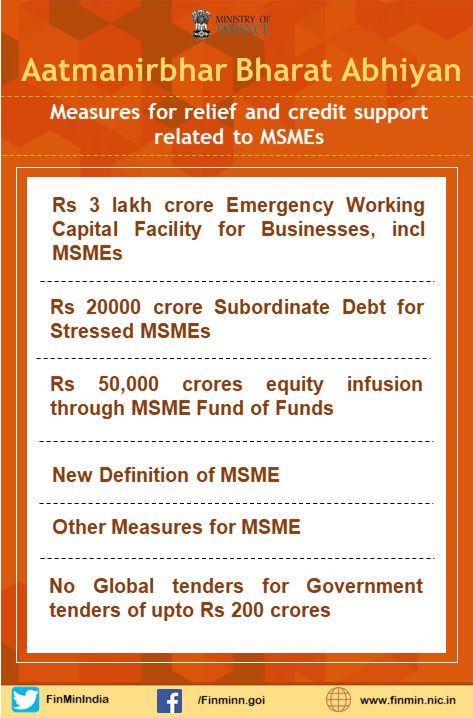 MINISTRY OF FINANCE

Aatmanirbhar Bharat Abhiyan

Measures for relief and credit support related to MSMEs

Rs 3 lakh crore Emergency Working Capital Facility for Businesses, incl MSMEs

Rs 20000 crore Subordinate Debt for Stressed MSMEs

Rs 50,000 crores equity infusion through MSME Fund of Funds

New Definition of MSME

Other Measures for MSME

No Global tenders for Government tenders of upto Rs 200 crores

FinMinIndia

/Finminn.goi

www.finmin.nic.in